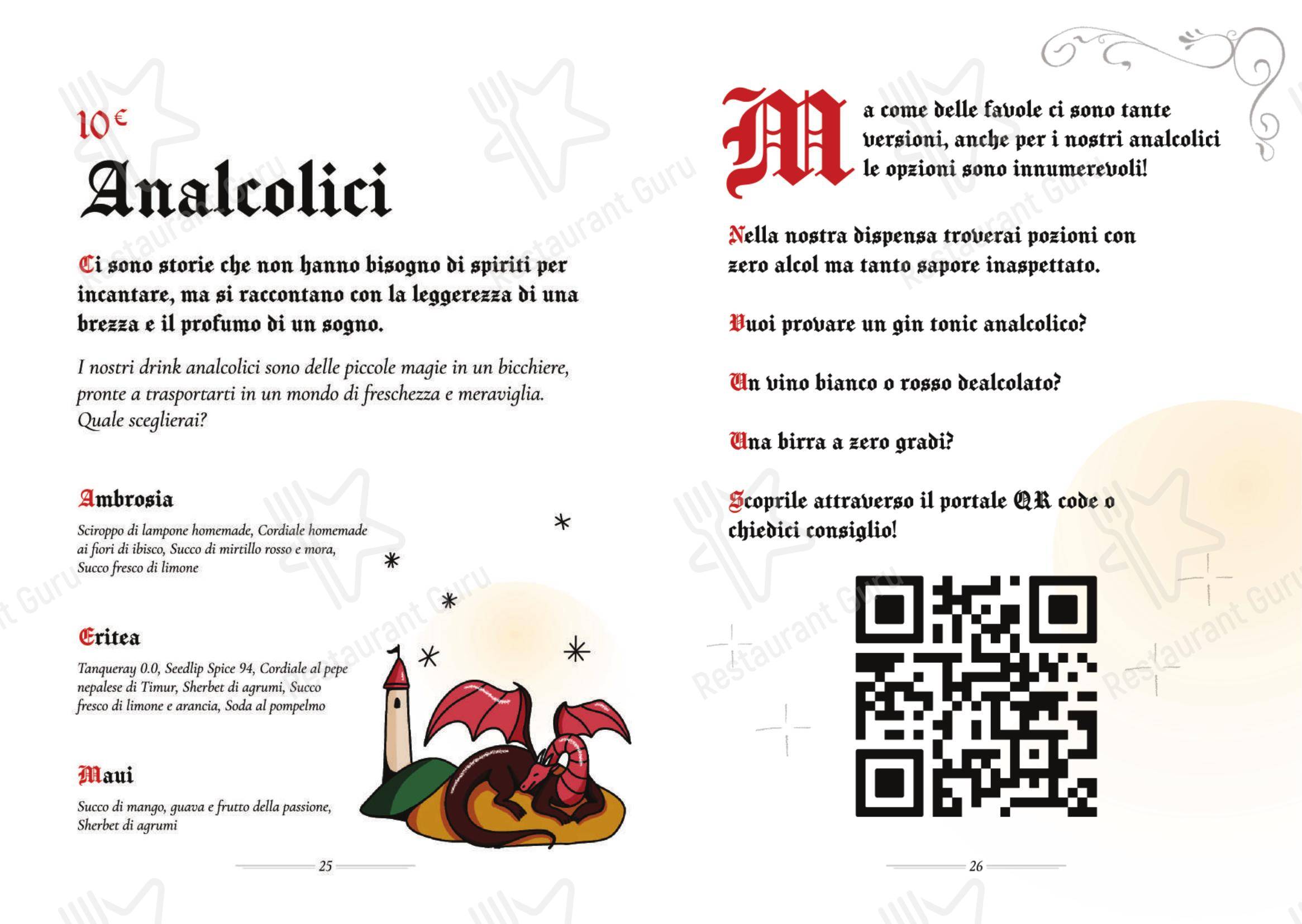 10€

Analcolici

Ci sono storie che non hanno bisogno di spiriti per incantare, ma si raccontano con la leggerezza di una brezza e il profumo di un sogno.

I nostri drink analcolici sono delle piccole magie in un bicchiere, pronte a trasportarti in un mondo di freschezza e meraviglia. Quale sceglierai?

Ambrosia
Sciroppo di lampone homemade, Cordiale homemade ai fiori di ibisco, Succo di mirtillo rosso e mora, Succo fresco di limone

Eritea
Tanqueray 0.0, Seedlip Spice 94, Cordiale al pepe nepalese di Timur, Sherbet di agrumi, Succo fresco di limone e arancia, Soda al pompelmo

Maui
Succo di mango, guava e frutto della passione, Sherbet di agrumi

25

Ma come delle favole ci sono tante versioni, anche per i nostri analcolici le opzioni sono innumerevoli!

Nella nostra dispensa troverai pozioni con zero alcol ma tanto sapore inaspettato.

Vuoi provare un gin tonic analcolico?

Un vino bianco o rosso dealcolato?

Una birra a zero gradi?

Scoprile attraverso il portale QR code o chiedici consiglio!

26

Restaurant Guru